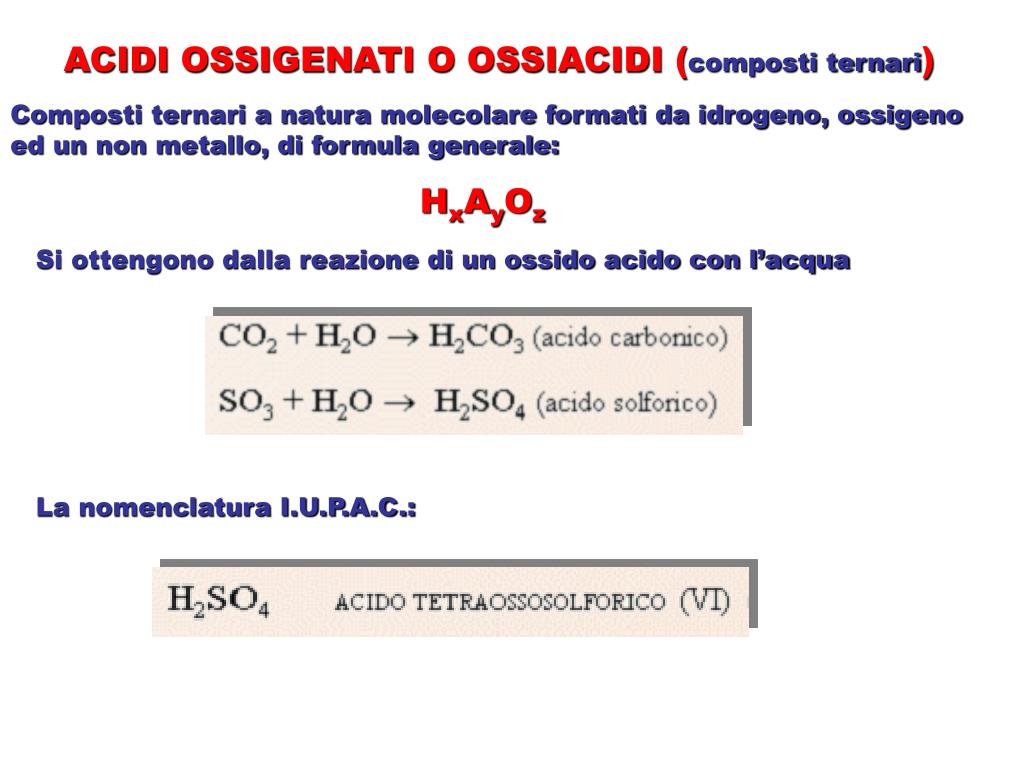 ACIDI OSSIGENATI O OSSIACIDI (composti ternari)

Composti ternari a natura molecolare formati da idrogeno, ossigeno ed un non metallo, di formula generale:

$H_xA_yO_z$

Si ottengono dalla reazione di un ossido acido con l'acqua

$CO_2 + H_2O \rightarrow H_2CO_3$ (acido carbonico)

$SO_3 + H_2O \rightarrow H_2SO_4$ (acido solforico)

La nomenclatura I.U.P.A.C.:

$H_2SO_4$ ACIDO TETRAOSSOSOLFORICO (VI)